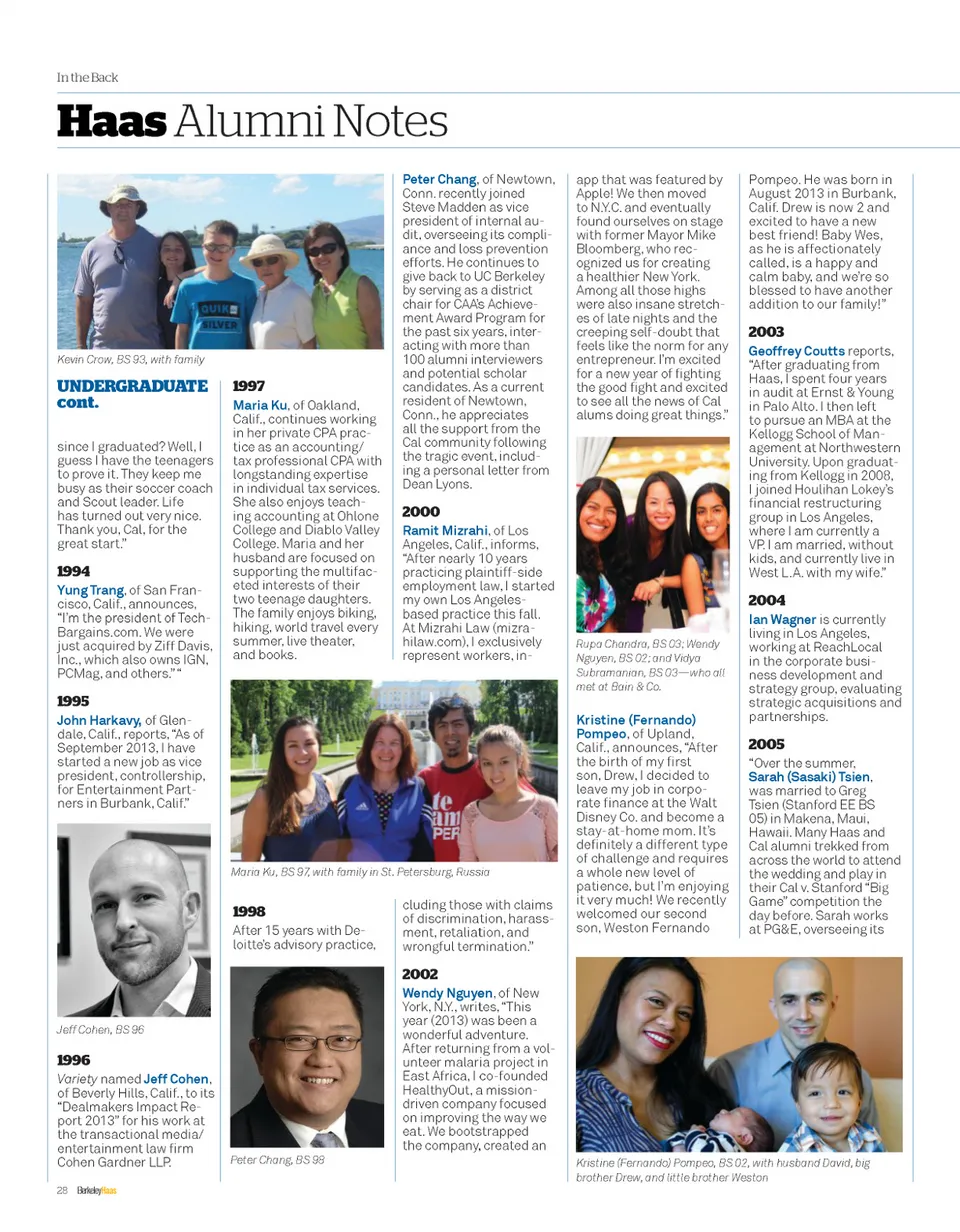 In the Back

Haas Alumni Notes

Kevin Crow, BS 93, with family

UNDERGRADUATE cont.

since I graduated? Well, I guess I have the teenagers to prove it. They keep me busy as their soccer coach and Scout leader. Life has turned out very nice. Thank you, Cal, for the great start."

1994
Yung Trang, of San Francisco, Calif., announces, "I'm the president of TechBargains.com. We were just acquired by Ziff Davis, Inc., which also owns IGN, PCMag, and others." "

1995
John Harkavy, of Glendale, Calif., reports, "As of September 2013, I have started a new job as vice president, controllership, for Entertainment Partners in Burbank, Calif."

Jeff Cohen, BS 96

1996
Variety named Jeff Cohen, of Beverly Hills, Calif., to its "Dealmakers Impact Report 2013" for his work at the transactional media/entertainment law firm Cohen Gardner LLP.

1997
Maria Ku, of Oakland, Calif., continues working in her private CPA practice as an accounting/tax professional CPA with longstanding expertise in individual tax services. She also enjoys teaching accounting at Ohlone College and Diablo Valley College. Maria and her husband are focused on supporting the multifaceted interests of their two teenage daughters. The family enjoys biking, hiking, world travel every summer, live theater, and books.

Maria Ku, BS 97, with family in St. Petersburg, Russia

1998
After 15 years with Deloitte's advisory practice,

Peter Chang, BS 98

Peter Chang, of Newtown, Conn. recently joined Steve Madden as vice president of internal audit, overseeing its compliance and loss prevention efforts. He continues to give back to UC Berkeley by serving as a district chair for CAA's Achievement Award Program for the past six years, interacting with more than 100 alumni interviewers and potential scholar candidates. As a current resident of Newtown, Conn., he appreciates all the support from the Cal community following the tragic event, including a personal letter from Dean Lyons.

2000
Ramit Mizrahi, of Los Angeles, Calif., informs, "After nearly 10 years practicing plaintiff-side employment law, I started my own Los Angeles-based practice this fall. At Mizrahi Law (mizrahilaw.com), I exclusively represent workers, including those with claims of discrimination, harassment, retaliation, and wrongful termination."

2002
Wendy Nguyen, of New York, N.Y., writes, "This year (2013) was been a wonderful adventure. After returning from a volunteer malaria project in East Africa, I co-founded HealthyOut, a mission-driven company focused on improving the way we eat. We bootstrapped the company, created an app that was featured by Apple! We then moved to N.Y.C. and eventually found ourselves on stage with former Mayor Mike Bloomberg, who recognized us for creating a healthier New York. Among all those highs were also insane stretches of late nights and the creeping self-doubt that feels like the norm for any entrepreneur. I'm excited for a new year of fighting the good fight and excited to see all the news of Cal alums doing great things."

Rupa Chandra, BS 03; Wendy Nguyen, BS 02; and Vidya Subramanian, BS 03—who all met at Bain & Co.

Kristine (Fernando) Pompeo, of Upland, Calif., announces, "After the birth of my first son, Drew, I decided to leave my job in corporate finance at the Walt Disney Co. and become a stay-at-home mom. It's definitely a different type of challenge and requires a whole new level of patience, but I'm enjoying it very much! We recently welcomed our second son, Weston Fernando Pompeo. He was born in August 2013 in Burbank, Calif. Drew is now 2 and excited to have a new best friend! Baby Wes, as he is affectionately called, is a happy and calm baby, and we're so blessed to have another addition to our family!"

2003
Geoffrey Coutts reports, "After graduating from Haas, I spent four years in audit at Ernst & Young in Palo Alto. I then left to pursue an MBA at the Kellogg School of Management at Northwestern University. Upon graduating from Kellogg in 2008, I joined Houlihan Lokey's financial restructuring group in Los Angeles, where I am currently a VP. I am married, without kids, and currently live in West L.A. with my wife."

2004
Ian Wagner is currently living in Los Angeles, working at ReachLocal in the corporate business development and strategy group, evaluating strategic acquisitions and partnerships.

2005
"Over the summer, Sarah (Sasaki) Tsien, was married to Greg Tsien (Stanford EE BS 05) in Makena, Maui, Hawaii. Many Haas and Cal alumni trekked from across the world to attend the wedding and play in their Cal v. Stanford "Big Game" competition the day before. Sarah works at PG&E, overseeing its

Kristine (Fernando) Pompeo, BS 02, with husband David, big brother Drew, and little brother Weston

28 BerkeleyHaas